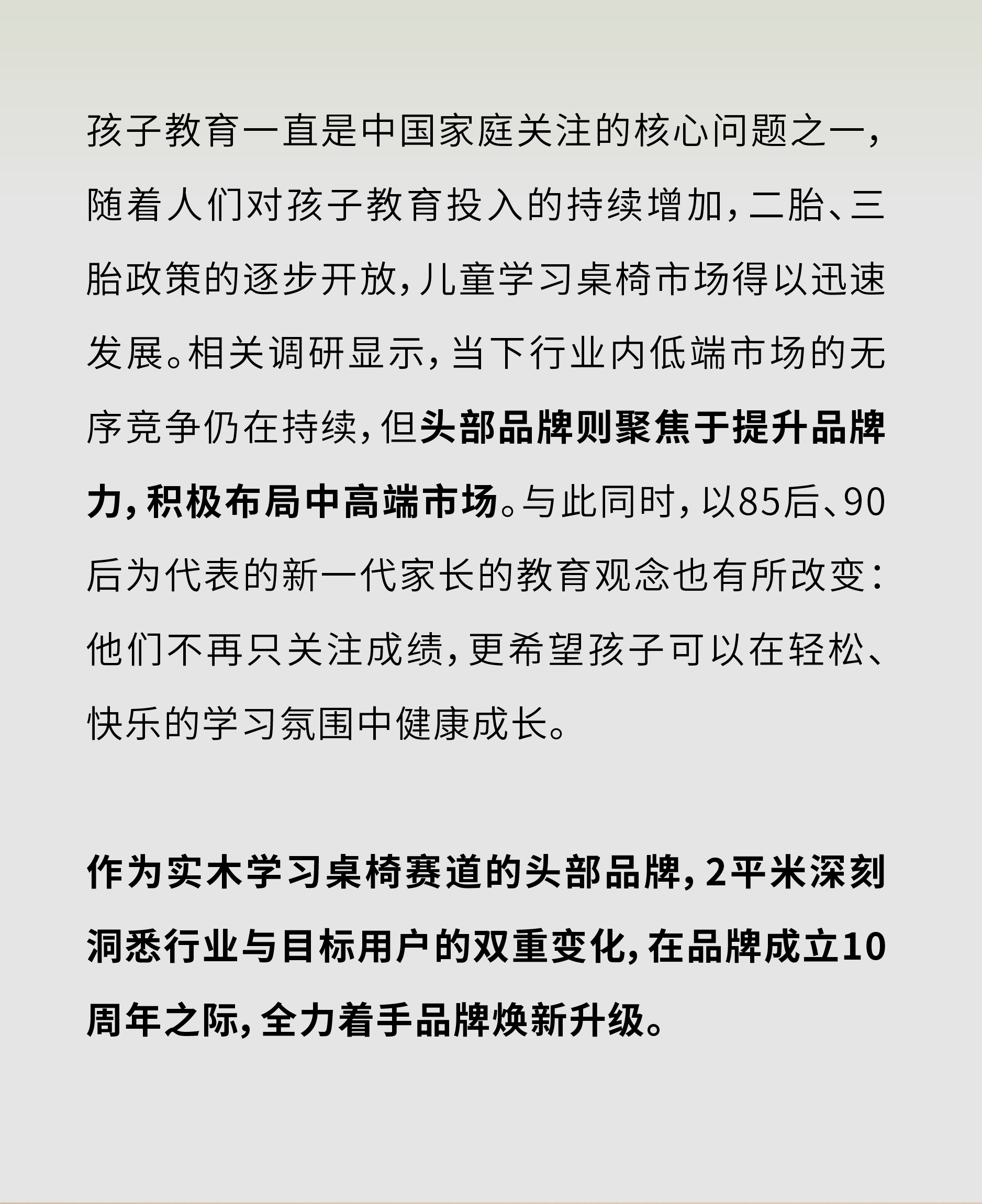 孩子教育一直是中国家庭关注的核心问题之一，随着人们对孩子教育投入的持续增加，二胎、三胎政策的逐步开放，儿童学习桌椅市场得以迅速发展。相关调研显示，当下行业内低端市场的无序竞争仍在持续，但头部品牌则聚焦于提升品牌力，积极布局中高端市场。与此同时，以85后、90后为代表的新一代家长的教育观念也有所改变：他们不再只关注成绩，更希望孩子可以在轻松、快乐的学习氛围中健康成长。

作为实木学习桌椅赛道的头部品牌，2平米深刻洞悉行业与目标用户的双重变化，在品牌成立10周年之际，全力着手品牌焕新升级。